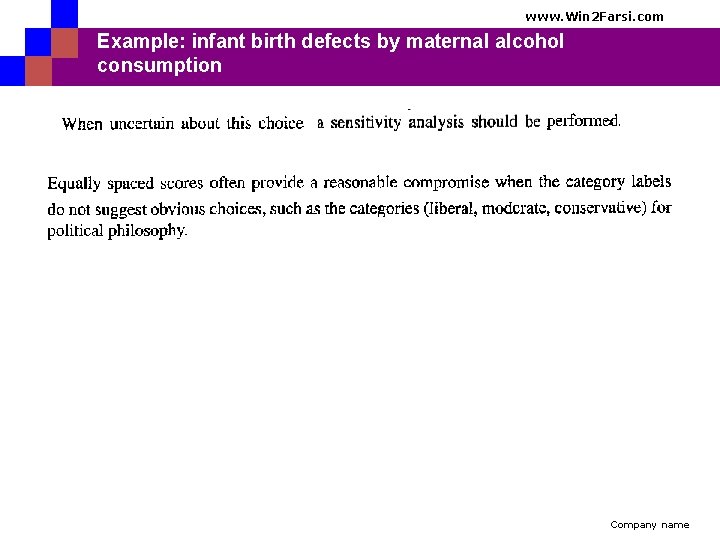 www.Win2Farsi.com

Example: infant birth defects by maternal alcohol consumption

When uncertain about this choice a sensitivity analysis should be performed.

Equally spaced scores often provide a reasonable compromise when the category labels do not suggest obvious choices, such as the categories (liberal, moderate, conservative) for political philosophy.

Company name